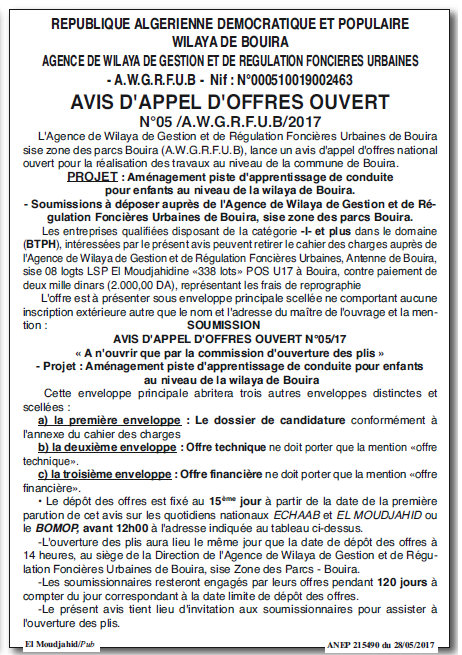 REPUBLIQUE ALGERIENNE DEMOCRATIQUE ET POPULAIRE
WILAYA DE BOUIRA
AGENCE DE WILAYA DE GESTION ET DE REGULATION FONCIERES URBAINES
- A.W.G.R.F.U.B - Nif : N°000510019002463

AVIS D'APPEL D'OFFRES OUVERT
N°05 /A.W.G.R.F.U.B/2017

L'Agence de Wilaya de Gestion et de Régulation Foncières Urbaines de Bouira sise zone des parcs Bouira (A.W.G.R.F.U.B), lance un avis d'appel d'offres national ouvert pour la réalisation des travaux au niveau de la commune de Bouira.

PROJET : Aménagement piste d'apprentissage de conduite pour enfants au niveau de la wilaya de Bouira.

- Soumissions à déposer auprès de l'Agence de Wilaya de Gestion et de Régulation Foncières Urbaines de Bouira, sise zone des parcs Bouira.

Les entreprises qualifiées disposant de la catégorie -I- et plus dans le domaine (BTPH), intéressées par le présent avis peuvent retirer le cahier des charges auprès de l'Agence de Wilaya de Gestion et de Régulation Foncières Urbaines, Antenne de Bouira, sise 08 logts LSP El Moudjahidine «338 lots» POS U17 à Bouira, contre paiement de deux mille dinars (2.000,00 DA), représentant les frais de reprographie

L'offre est à présenter sous enveloppe principale scellée ne comportant aucune inscription extérieure autre que le nom et l'adresse du maître de l'ouvrage et la mention :

SOUMISSION
AVIS D'APPEL D'OFFRES OUVERT N°05/17
« A n'ouvrir que par la commission d'ouverture des plis »
- Projet : Aménagement piste d'apprentissage de conduite pour enfants au niveau de la wilaya de Bouira

Cette enveloppe principale abritera trois autres enveloppes distinctes et scellées :

a) la première enveloppe : Le dossier de candidature conformément à l'annexe du cahier des charges

b) la deuxième enveloppe : Offre technique ne doit porter que la mention «offre technique».

c) la troisième enveloppe : Offre financière ne doit porter que la mention «offre financière».

• Le dépôt des offres est fixé au 15ème jour à partir de la date de la première parution de cet avis sur les quotidiens nationaux ECHAAB et EL MOUDJAHID ou le BOMOP, avant 12h00 à l'adresse indiquée au tableau ci-dessus.

-L'ouverture des plis aura lieu le même jour que la date de dépôt des offres à 14 heures, au siège de la Direction de l'Agence de Wilaya de Gestion et de Régulation Foncières Urbaines de Bouira, sise Zone des Parcs - Bouira.

-Les soumissionnaires resteront engagés par leurs offres pendant 120 jours à compter du jour correspondant à la date limite de dépôt des offres.

-Le présent avis tient lieu d'invitation aux soumissionnaires pour assister à l'ouverture des plis.

El Moudjahid/Pub

ANEP 215490 du 28/05/2017